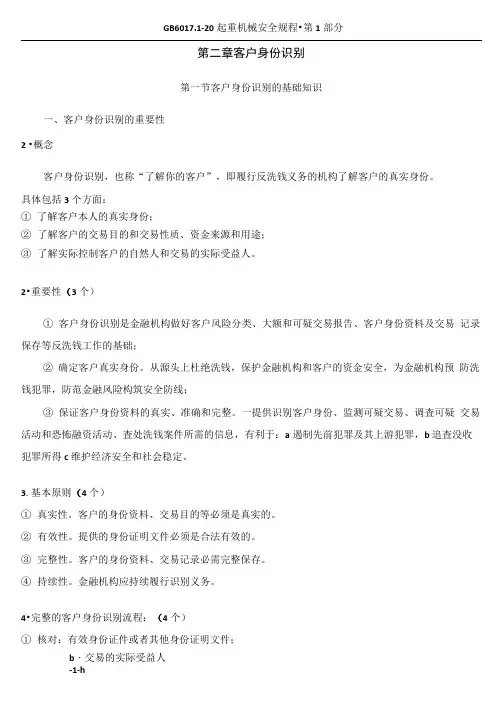 GB6017.1-20 起重机械安全规程•第 1 部分

第二章客户身份识别

第一节客户身份识别的基础知识

一、客户身份识别的重要性

2 •概念

客户身份识别，也称“了解你的客户”，即履行反洗钱义务的机构了解客户的真实身份。

具体包括 3 个方面：
① 了解客户本人的真实身份；
② 了解客户的交易目的和交易性质、资金来源和用途；
③ 了解实际控制客户的自然人和交易的实际受益人。

2•重要性（3 个）

① 客户身份识别是金融机构做好客户风险分类、大额和可疑交易报告、客户身份资料及交易 记录保存等反洗钱工作的基础；

② 确定客户真实身份。从源头上杜绝洗钱，保护金融机构和客户的资金安全，为金融机构预 防洗钱犯罪，防范金融风险构筑安全防线；

③ 保证客户身份资料的真实、准确和完整。一提供识别客户身份、监测可疑交易、调查可疑 交易活动和恐怖融资活动、查处洗钱案件所需的信息，有利于：a 遏制先前犯罪及其上游犯罪，b 追查没收犯罪所得 c 维护经济安全和社会稳定。

3. 基本原则（4 个）
① 真实性。客户的身份资料、交易目的等必须是真实的。
② 有效性。提供的身份证明文件必须是合法有效的。
③ 完整性。客户的身份资料、交易记录必需完整保存。
④ 持续性。金融机构应持续履行识别义务。

4•完整的客户身份识别流程：（4 个）
① 核对：有效身份证件或者其他身份证明文件；
b · 交易的实际受益人
-1-h